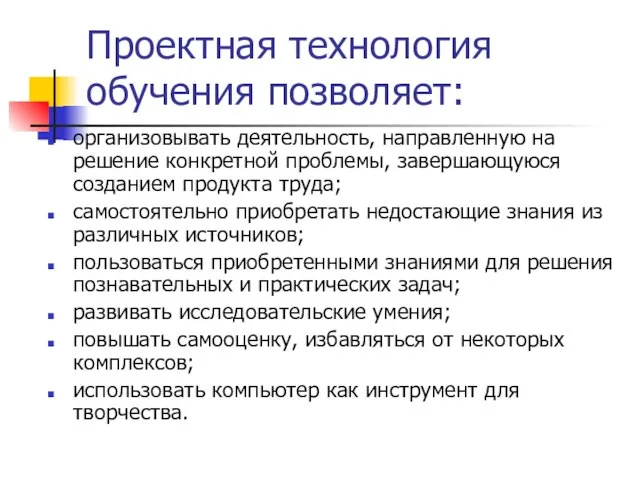 Проектная технология обучения позволяет:

- организовывать деятельность, направленную на решение конкретной проблемы, завершающуюся созданием продукта труда;
- самостоятельно приобретать недостающие знания из различных источников;
- пользоваться приобретенными знаниями для решения познавательных и практических задач;
- развивать исследовательские умения;
- повышать самооценку, избавляться от некоторых комплексов;
- использовать компьютер как инструмент для творчества.